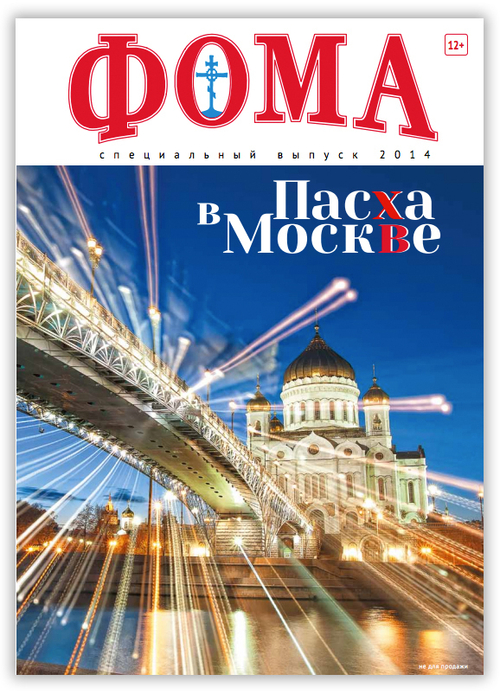 ФОМА

12+

специальный выпуск 2014

Пасха в Москве

не для продажи